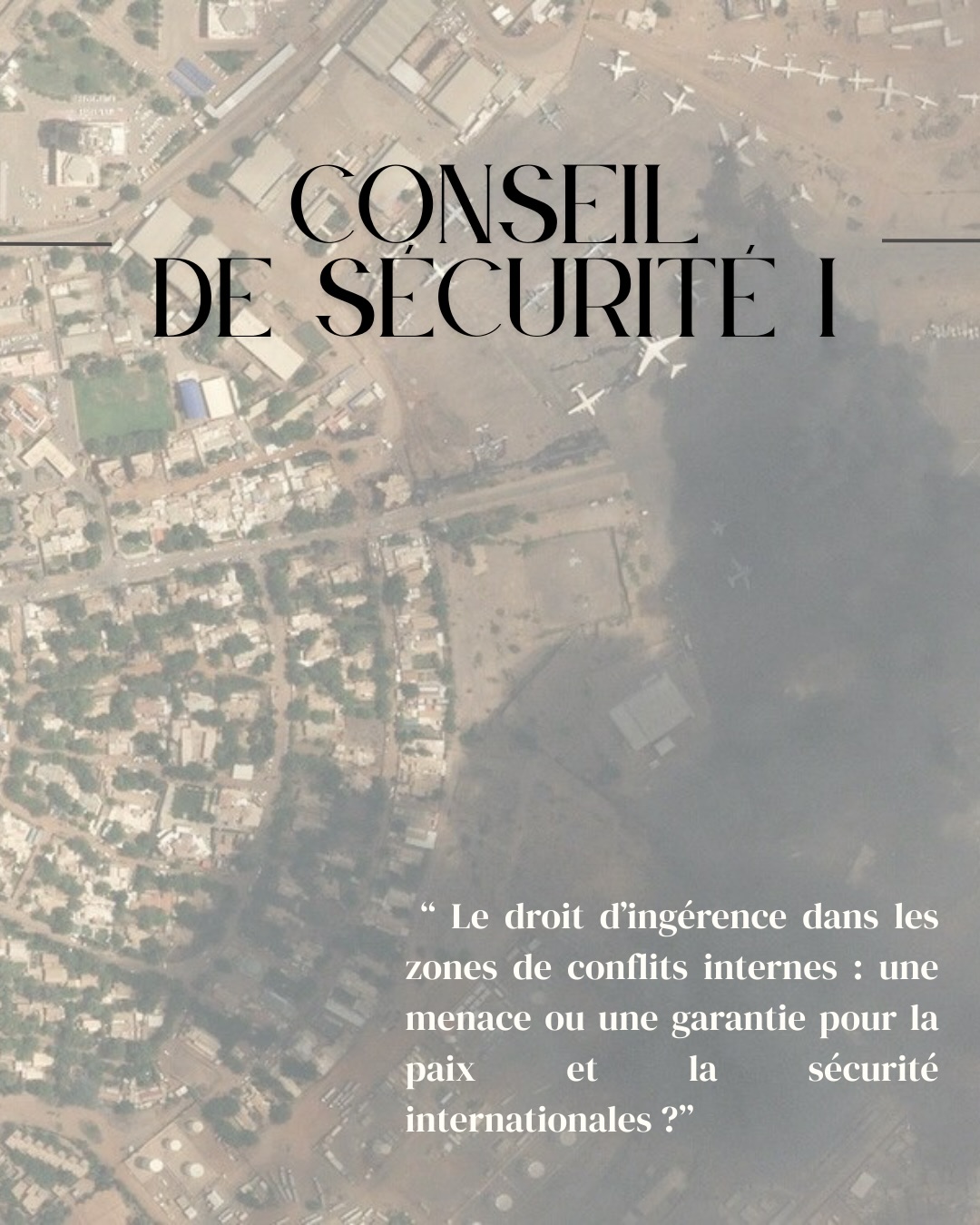 CONSEIL DE SÉCURITÉ I

“ Le droit d’ingérence dans les zones de conflits internes : une menace ou une garantie pour la paix et la sécurité internationales ?”